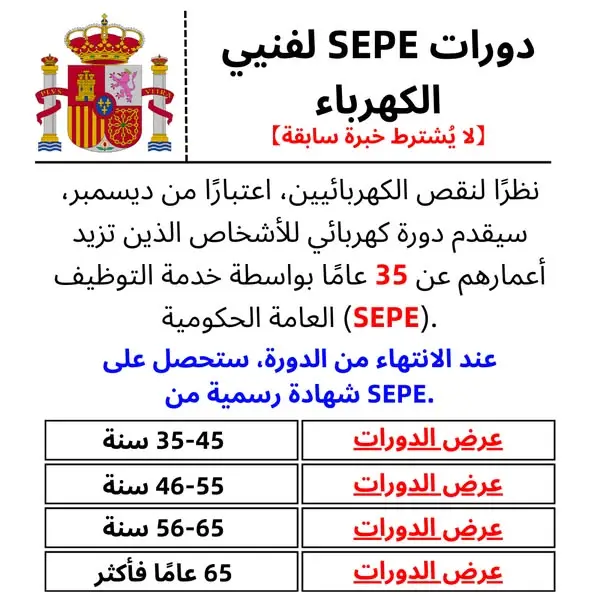 PLVS VLTRA

دورات SEPE لفنيي الكهرباء
【لا يُشترط خبرة سابقة】

نظرًا لنقص الكهربائيين، اعتبارًا من ديسمبر، سيقدم دورة كهربائي للأشخاص الذين تزيد أعمارهم عن 35 عامًا بواسطة خدمة التوظيف العامة الحكومية (SEPE).

عند الانتهاء من الدورة، ستحصل على شهادة رسمية من SEPE.

| عرض الدورات | 35-45 سنة |
|---|---|
| عرض الدورات | 46-55 سنة |
| عرض الدورات | 56-65 سنة |
| عرض الدورات | 65 عامًا فأكثر |